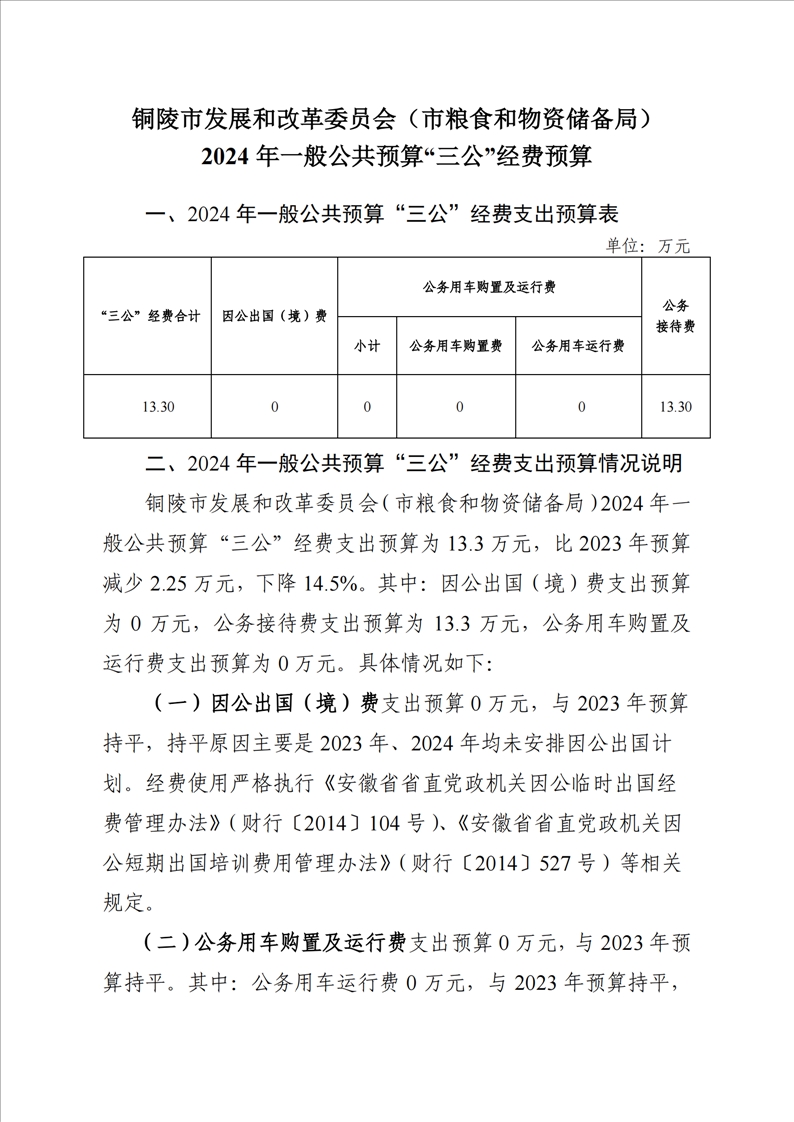 铜陵市发展和改革委员会（市粮食和物资储备局）
2024 年一般公共预算“三公”经费预算

一、2024 年一般公共预算“三公”经费支出预算表

单位：万元

| “三公”经费合计 | 因公出国（境）费 | 公务用车购置及运行费 | | | 公务接待费 |
|---|---|---|---|---|---|
| | | 小计 | 公务用车购置费 | 公务用车运行费 | |
| 13.30 | 0 | 0 | 0 | 0 | 13.30 |

二、2024 年一般公共预算“三公”经费支出预算情况说明

铜陵市发展和改革委员会（市粮食和物资储备局）2024 年一般公共预算“三公”经费支出预算为 13.3 万元，比 2023 年预算减少 2.25 万元，下降 14.5%。其中：因公出国（境）费支出预算为 0 万元，公务接待费支出预算为 13.3 万元，公务用车购置及运行费支出预算为 0 万元。具体情况如下：

（一）因公出国（境）费支出预算 0 万元，与 2023 年预算持平，持平原因主要是 2023 年、2024 年均未安排因公出国计划。经费使用严格执行《安徽省省直党政机关因公临时出国经费管理办法》（财行〔2014〕104 号）、《安徽省省直党政机关因公短期出国培训费用管理办法》（财行〔2014〕527 号）等相关规定。

（二）公务用车购置及运行费支出预算 0 万元，与 2023 年预算持平。其中：公务用车运行费 0 万元，与 2023 年预算持平，